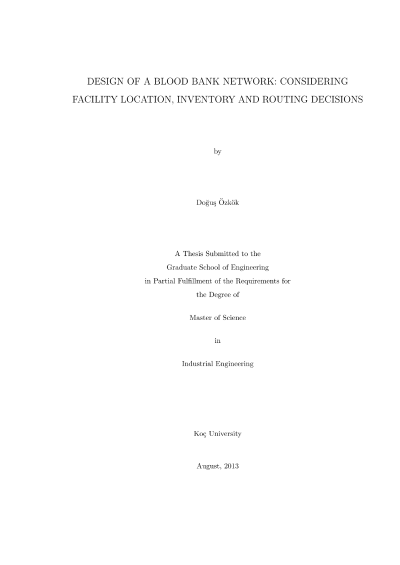 DESIGN OF A BLOOD BANK NETWORK: CONSIDERING FACILITY LOCATION, INVENTORY AND ROUTING DECISIONS

by

Doğuş Özkök

A Thesis Submitted to the
Graduate School of Engineering
in Partial Fulfillment of the Requirements for
the Degree of

Master of Science

in

Industrial Engineering

Koç University

August, 2013